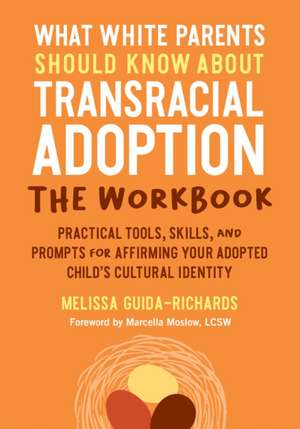 WHAT WHITE PARENTS SHOULD KNOW ABOUT TRANSRACIAL ADOPTION

THE WORKBOOK

PRACTICAL TOOLS, SKILLS, AND PROMPTS FOR AFFIRMING YOUR ADOPTED CHILD'S CULTURAL IDENTITY

MELISSA GUIDA-RICHARDS

Foreword by Marcella Moslow, LCSW